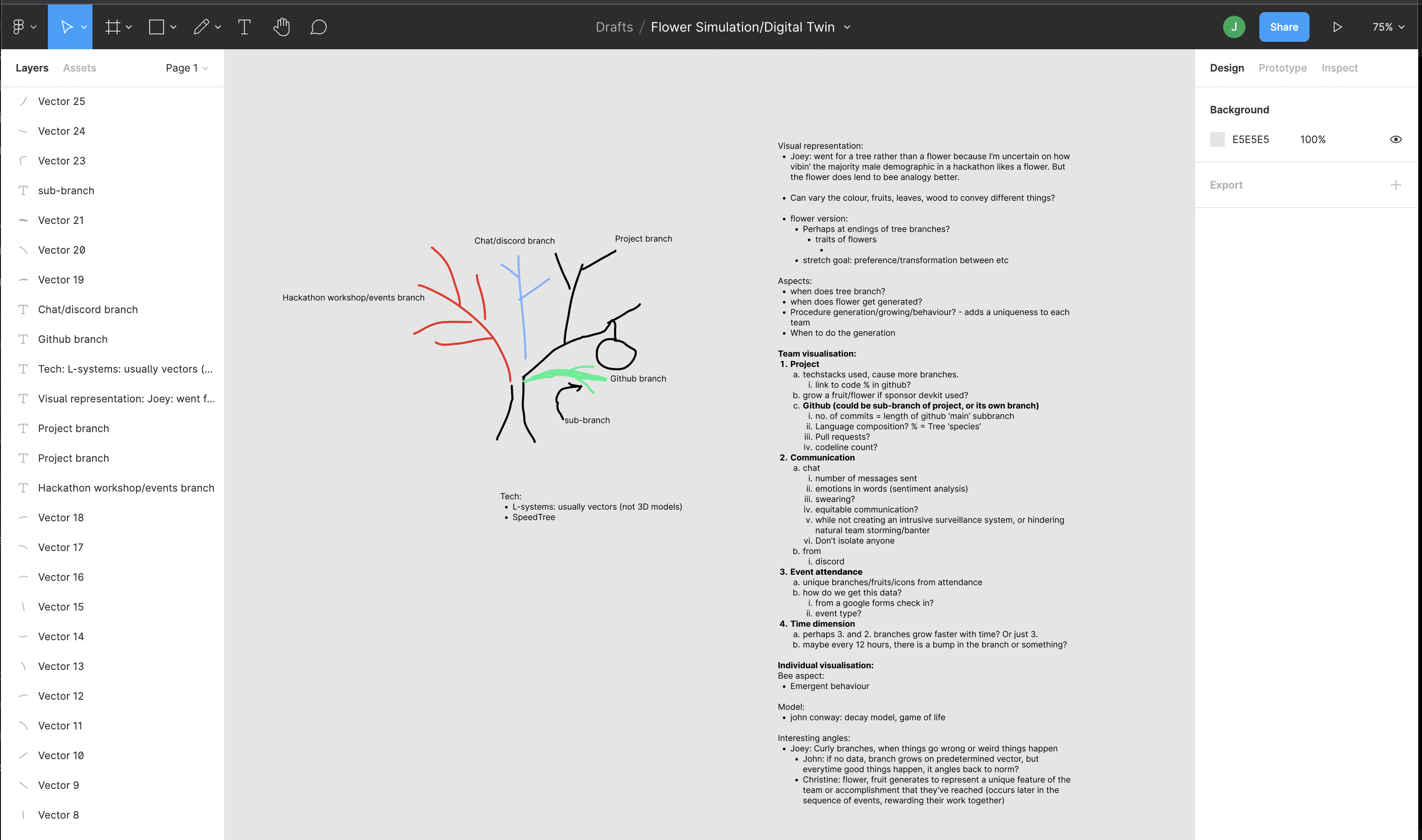 Drafts / Flower Simulation/Digital Twin

J Share 75%

Layers Assets Page 1

Vector 25
Vector 24
Vector 23
sub-branch
Vector 21
Vector 20
Vector 19
Chat/discord branch
Github branch
Tech: L-systems: usually vectors (...
Visual representation: Joey: went f...
Project branch
Project branch
Hackathon workshop/events branch
Vector 18
Vector 17
Vector 16
Vector 15
Vector 14
Vector 13
Vector 12
Vector 11
Vector 10
Vector 9
Vector 8

Chat/discord branch

Project branch

Hackathon workshop/events branch

Github branch

sub-branch

Tech:
• L-systems: usually vectors (not 3D models)
• SpeedTree

Visual representation:
• Joey: went for a tree rather than a flower because I'm uncertain on how vibin' the majority male demographic in a hackathon likes a flower. But the flower does lend to bee analogy better.

• Can vary the colour, fruits, leaves, wood to convey different things?

• flower version:
• Perhaps at endings of tree branches?
• traits of flowers
•
• stretch goal: preference/transformation between etc

Aspects:
• when does tree branch?
• when does flower get generated?
• Procedure generation/growing/behaviour? - adds a uniqueness to each team
• When to do the generation

Team visualisation:
1. Project
a. techstacks used, cause more branches.
i. link to code % in github?
b. grow a fruit/flower if sponsor devkit used?
c. Github (could be sub-branch of project, or its own branch)
i. no. of commits = length of github 'main' subbranch
ii. Language composition? % = Tree 'species'
iii. Pull requests?
iv. codeline count?
2. Communication
a. chat
i. number of messages sent
ii. emotions in words (sentiment analysis)
iii. swearing?
iv. equitable communication?
v. while not creating an intrusive surveillance system, or hindering natural team storming/banter
vi. Don't isolate anyone
b. from
i. discord
3. Event attendance
a. unique branches/fruits/icons from attendance
b. how do we get this data?
i. from a google forms check in?
ii. event type?
4. Time dimension
a. perhaps 3. and 2. branches grow faster with time? Or just 3.
b. maybe every 12 hours, there is a bump in the branch or something?

Individual visualisation:
Bee aspect:
• Emergent behaviour

Model:
• john conway: decay model, game of life

Interesting angles:
• Joey: Curly branches, when things go wrong or weird things happen
• John: if no data, branch grows on predetermined vector, but everytime good things happen, it angles back to norm?
• Christine: flower, fruit generates to represent a unique feature of the team or accomplishment that they've reached (occurs later in the sequence of events, rewarding their work together)

Design Prototype Inspect

Background
E5E5E5 100%

Export